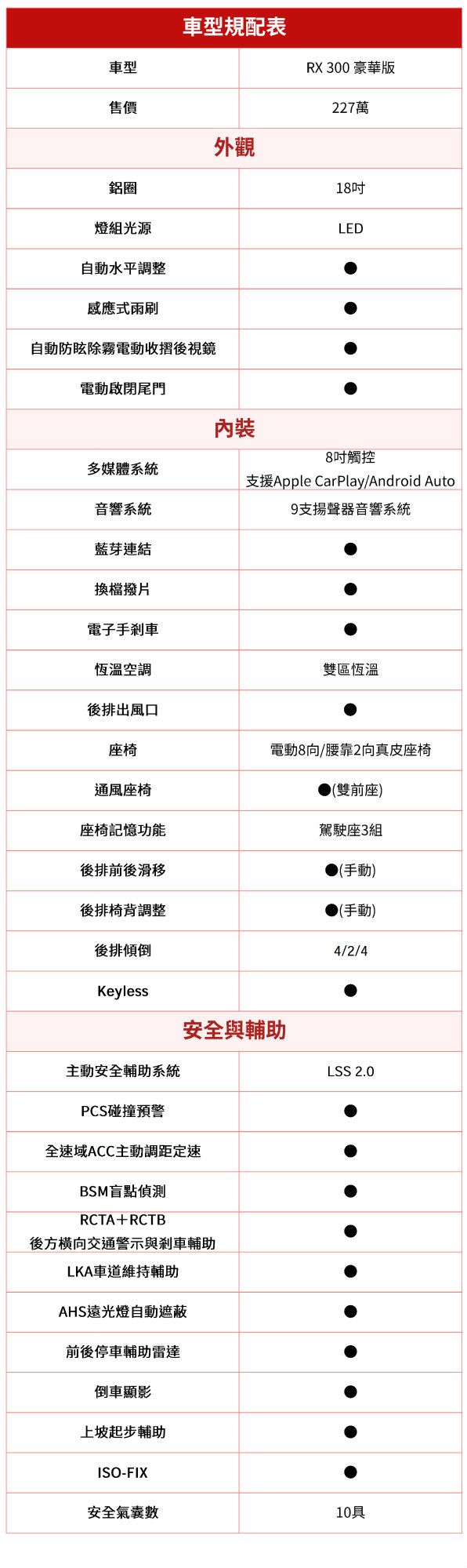 | 車型規配表 | |
|---|---|
| 車型 | RX 300 豪華版 |
| 售價 | 227萬 |
| 外觀 | |
| 鋁圈 | 18吋 |
| 燈組光源 | LED |
| 自動水平調整 | ● |
| 感應式雨刷 | ● |
| 自動防眩除霧電動收摺後視鏡 | ● |
| 電動啟閉尾門 | ● |
| 內裝 | |
| 多媒體系統 | 8吋觸控 支援Apple CarPlay/Android Auto |
| 音響系統 | 9支揚聲器音響系統 |
| 藍芽連結 | ● |
| 換檔撥片 | ● |
| 電子手剎車 | ● |
| 恆溫空調 | 雙區恆溫 |
| 後排出風口 | ● |
| 座椅 | 電動8向/腰靠2向真皮座椅 |
| 通風座椅 | ●(雙前座) |
| 座椅記憶功能 | 駕駛座3組 |
| 後排前後滑移 | ●(手動) |
| 後排椅背調整 | ●(手動) |
| 後排傾倒 | 4/2/4 |
| Keyless | ● |
| 安全與輔助 | |
| 主動安全輔助系統 | LSS 2.0 |
| PCS碰撞預警 | ● |
| 全速域ACC主動調距定速 | ● |
| BSM盲點偵測 | ● |
| RCTA＋RCTB 後方橫向交通警示與剎車輔助 | ● |
| LKA車道維持輔助 | ● |
| AHS遠光燈自動遮蔽 | ● |
| 前後停車輔助雷達 | ● |
| 倒車顯影 | ● |
| 上坡起步輔助 | ● |
| ISO-FIX | ● |
| 安全氣囊數 | 10具 |